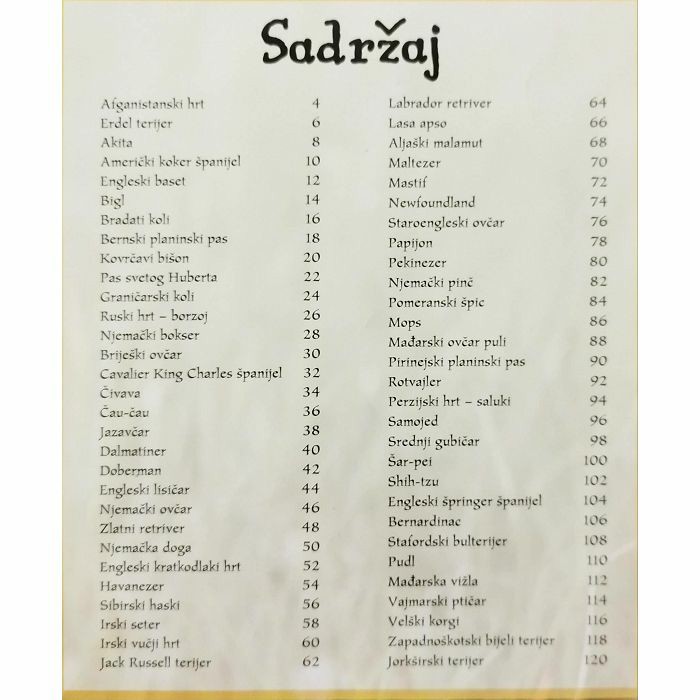 Sadržaj

Afganistanski hrt 4
Erdel terijer 6
Akita 8
Američki koker španijel 10
Engleski baset 12
Bigl 14
Bradati koli 16
Bernski planinski pas 18
Kovrčavi bišon 20
Pas svetog Huberta 22
Graničarski koli 24
Ruski hrt – borzoj 26
Njemački bokser 28
Briješki ovčar 30
Cavalier King Charles španijel 32
Čivava 34
Čau-čau 36
Jazavčar 38
Dalmatiner 40
Doberman 42
Engleski lisičar 44
Njemački ovčar 46
Zlatni retriver 48
Njemačka doga 50
Engleski kratkodlaki hrt 52
Havanezer 54
Sibirski haski 56
Irski seter 58
Irski vučji hrt 60
Jack Russell terijer 62

Labrador retriver 64
Lasa apso 66
Aljaški malamut 68
Maltezer 70
Mastif 72
Newfoundland 74
Staroengleski ovčar 76
Papijon 78
Pekinezer 80
Njemački pinč 82
Pomeranski špic 84
Mops 86
Mađarski ovčar puli 88
Pirinejski planinski pas 90
Rotvajler 92
Perzijski hrt – saluki 94
Samojed 96
Srednji gubičar 98
Šar-pei 100
Shih-tzu 102
Engleski špringer španijel 104
Bernardinac 106
Stafordski bulterijer 108
Pudl 110
Mađarska vižla 112
Vajmarski ptičar 114
Velški korgi 116
Zapadnoškotski bijeli terijer 118
Jorkširski terijer 120